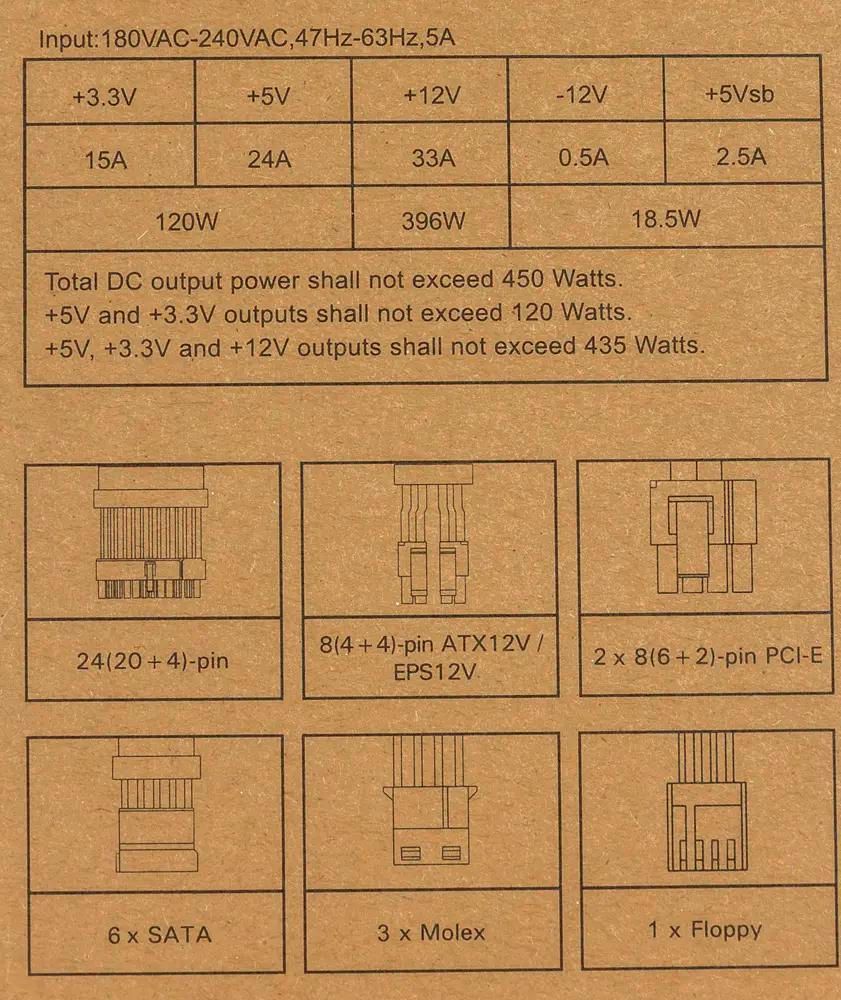 Input:180VAC-240VAC,47Hz-63Hz,5A

| +3.3V | +5V | +12V | -12V | +5Vsb |
|---|---|---|---|---|
| 15A | 24A | 33A | 0.5A | 2.5A |
| 120W | | 396W | 18.5W | |

Total DC output power shall not exceed 450 Watts.
+5V and +3.3V outputs shall not exceed 120 Watts.
+5V, +3.3V and +12V outputs shall not exceed 435 Watts.

24(20+4)-pin

8(4+4)-pin ATX12V / EPS12V

2 x 8(6+2)-pin PCI-E

6 x SATA

3 x Molex

1 x Floppy